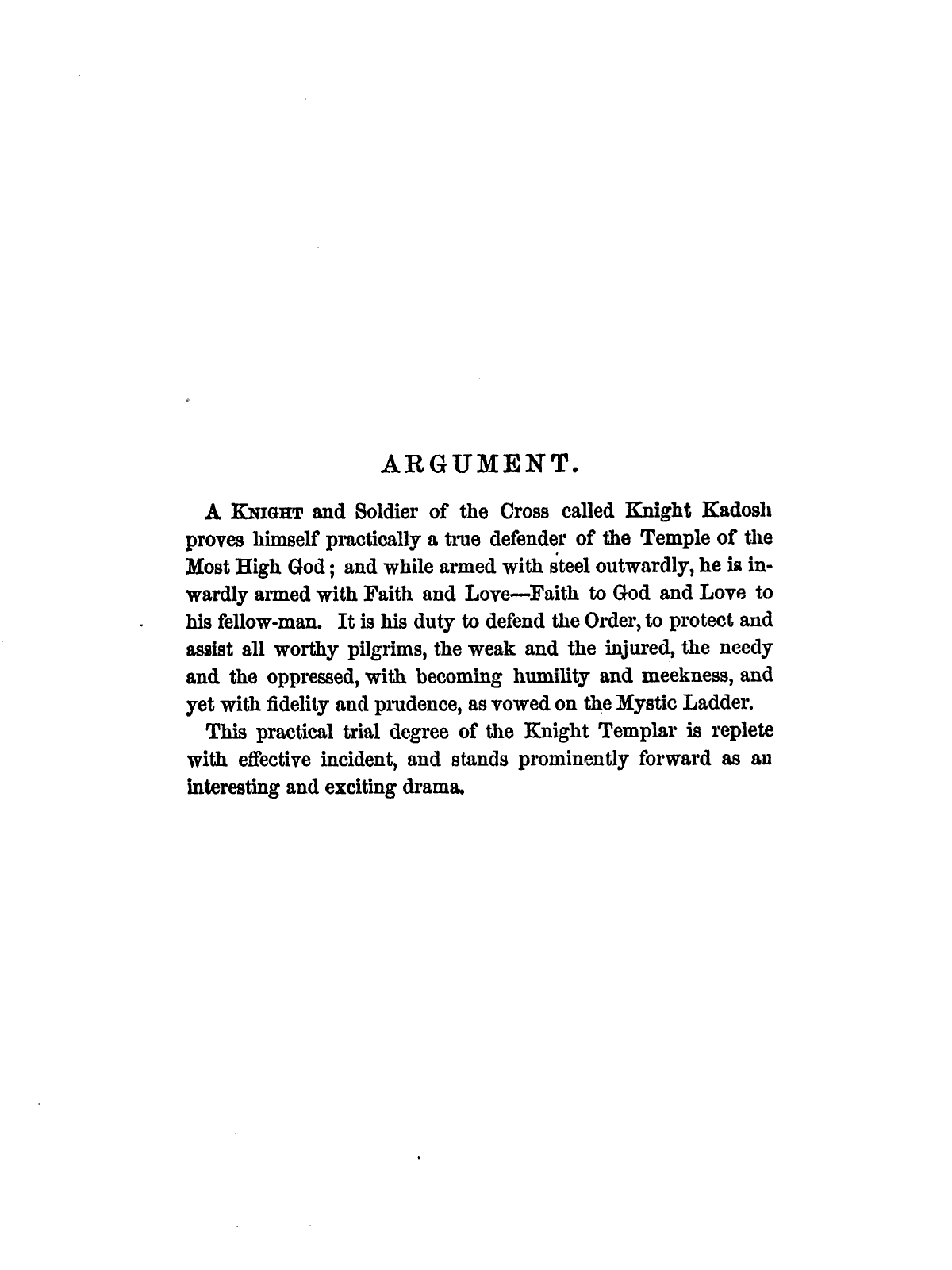 ARGUMENT.

A KNIGHT and Soldier of the Cross called Knight Kadosh proves himself practically a true defender of the Temple of the Most High God; and while armed with steel outwardly, he is inwardly armed with Faith and Love—Faith to God and Love to his fellow-man. It is his duty to defend the Order, to protect and assist all worthy pilgrims, the weak and the injured, the needy and the oppressed, with becoming humility and meekness, and yet with fidelity and prudence, as vowed on the Mystic Ladder.

This practical trial degree of the Knight Templar is replete with effective incident, and stands prominently forward as an interesting and exciting drama.